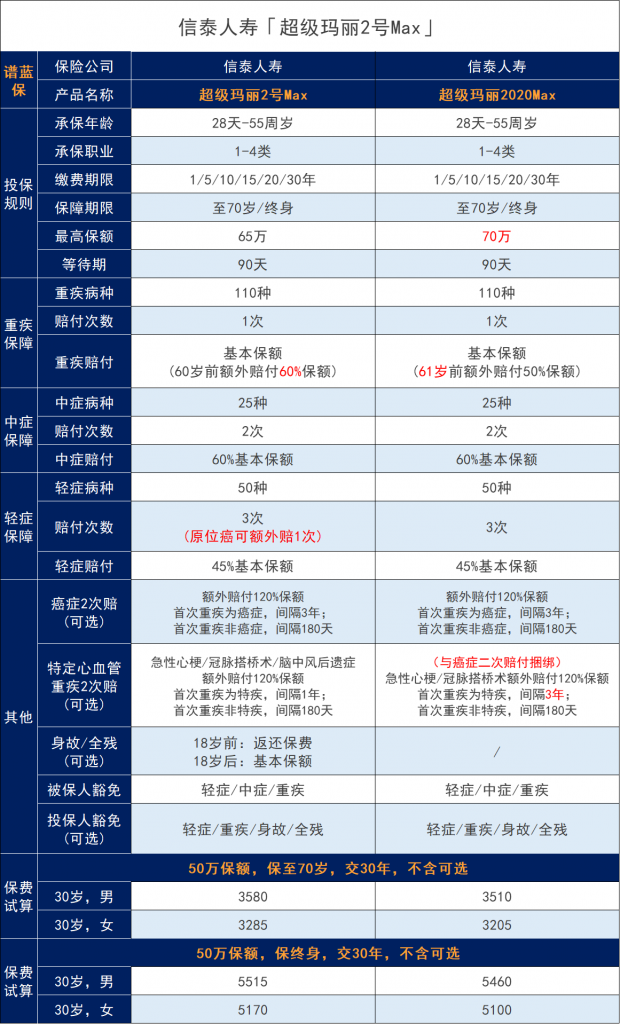 信泰人寿「超级玛丽2号Max」

| 谱蓝保 | 保险公司 | 信泰人寿 | 信泰人寿 |
|---|---|---|---|
| | 产品名称 | 超级玛丽2号Max | 超级玛丽2020Max |
| 投保规则 | 承保年龄 | 28天-55周岁 | 28天-55周岁 |
| | 承保职业 | 1-4类 | 1-4类 |
| | 缴费期限 | 1/5/10/15/20/30年 | 1/5/10/15/20/30年 |
| | 保障期限 | 至70岁/终身 | 至70岁/终身 |
| | 最高保额 | 65万 | 70万 |
| | 等待期 | 90天 | 90天 |
| 重疾保障 | 重疾病种 | 110种 | 110种 |
| | 赔付次数 | 1次 | 1次 |
| | 重疾赔付 | 基本保额（60岁前额外赔付60%保额） | 基本保额（61岁前额外赔付50%保额） |
| 中症保障 | 中症病种 | 25种 | 25种 |
| | 赔付次数 | 2次 | 2次 |
| | 中症赔付 | 60%基本保额 | 60%基本保额 |
| 轻症保障 | 轻症病种 | 50种 | 50种 |
| | 赔付次数 | 3次（原位癌可额外赔1次） | 3次 |
| | 轻症赔付 | 45%基本保额 | 45%基本保额 |
| 其他 | 癌症2次赔（可选） | 额外赔付120%保额 首次重疾为癌症，间隔3年；首次重疾非癌症，间隔180天 | 额外赔付120%保额 首次重疾为癌症，间隔3年；首次重疾非癌症，间隔180天 |
| | 特定心血管重疾2次赔（可选） | 急性心梗/冠脉搭桥术/脑中风后遗症 额外赔付120%保额 首次重疾为特疾，间隔1年；首次重疾非特疾，间隔180天 | （与癌症二次赔付捆绑）急性心梗/冠脉搭桥术额外赔付120%保额 首次重疾为特疾，间隔3年；首次重疾非特疾，间隔180天 |
| | 身故/全残（可选） | 18岁前：返还保费 18岁后：基本保额 | / |
| | 被保人豁免 | 轻症/中症/重疾 | 轻症/中症/重疾 |
| | 投保人豁免（可选） | 轻症/重疾/身故/全残 | 轻症/重疾/身故/全残 |
| 保费试算 | 50万保额，保至70岁，交30年，不含可选 | | |
| | 30岁，男 | 3580 | 3510 |
| | 30岁，女 | 3285 | 3205 |
| 保费试算 | 50万保额，保终身，交30年，不含可选 | | |
| | 30岁，男 | 5515 | 5460 |
| | 30岁，女 | 5170 | 5100 |